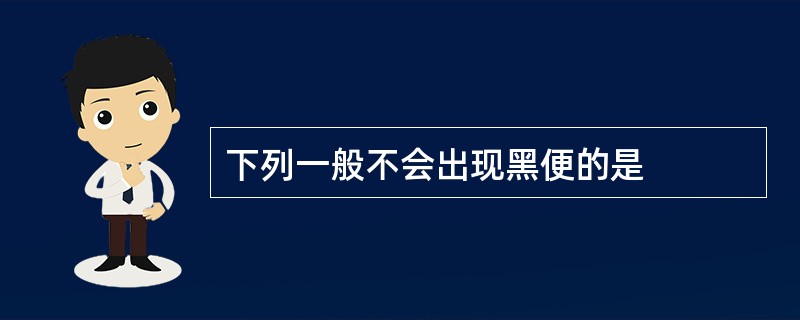 下列一般不会出现黑便的是